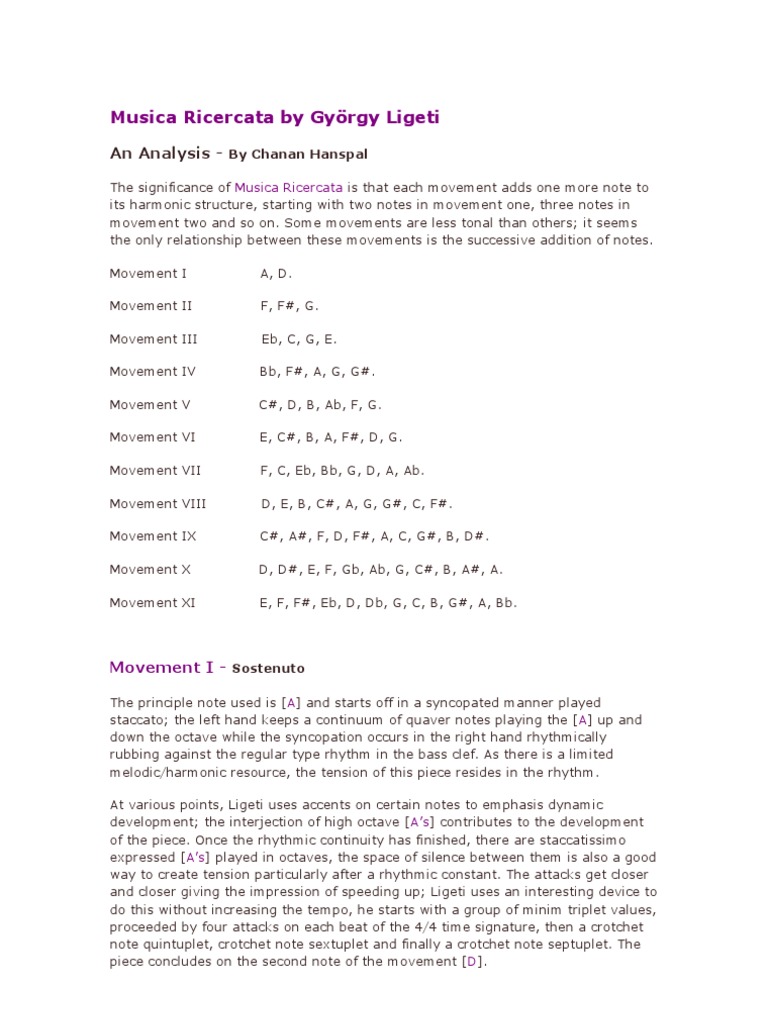 Musica Ricercata by György Ligeti

An Analysis - By Chanan Hanspal

The significance of Musica Ricercata is that each movement adds one more note to its harmonic structure, starting with two notes in movement one, three notes in movement two and so on. Some movements are less tonal than others; it seems the only relationship between these movements is the successive addition of notes.

Movement I A, D.

Movement II F, F#, G.

Movement III Eb, C, G, E.

Movement IV Bb, F#, A, G, G#.

Movement V C#, D, B, Ab, F, G.

Movement VI E, C#, B, A, F#, D, G.

Movement VII F, C, Eb, Bb, G, D, A, Ab.

Movement VIII D, E, B, C#, A, G, G#, C, F#.

Movement IX C#, A#, F, D, F#, A, C, G#, B, D#.

Movement X D, D#, E, F, Gb, Ab, G, C#, B, A#, A.

Movement XI E, F, F#, Eb, D, Db, G, C, B, G#, A, Bb.

Movement I - Sostenuto

The principle note used is [A] and starts off in a syncopated manner played staccato; the left hand keeps a continuum of quaver notes playing the [A] up and down the octave while the syncopation occurs in the right hand rhythmically rubbing against the regular type rhythm in the bass clef. As there is a limited melodic/harmonic resource, the tension of this piece resides in the rhythm.

At various points, Ligeti uses accents on certain notes to emphasis dynamic development; the interjection of high octave [A's] contributes to the development of the piece. Once the rhythmic continuity has finished, there are staccatissimo expressed [A's] played in octaves, the space of silence between them is also a good way to create tension particularly after a rhythmic constant. The attacks get closer and closer giving the impression of speeding up; Ligeti uses an interesting device to do this without increasing the tempo, he starts with a group of minim triplet values, proceeded by four attacks on each beat of the 4/4 time signature, then a crotchet note quintuplet, crotchet note sextuplet and finally a crotchet note septuplet. The piece concludes on the second note of the movement [D].